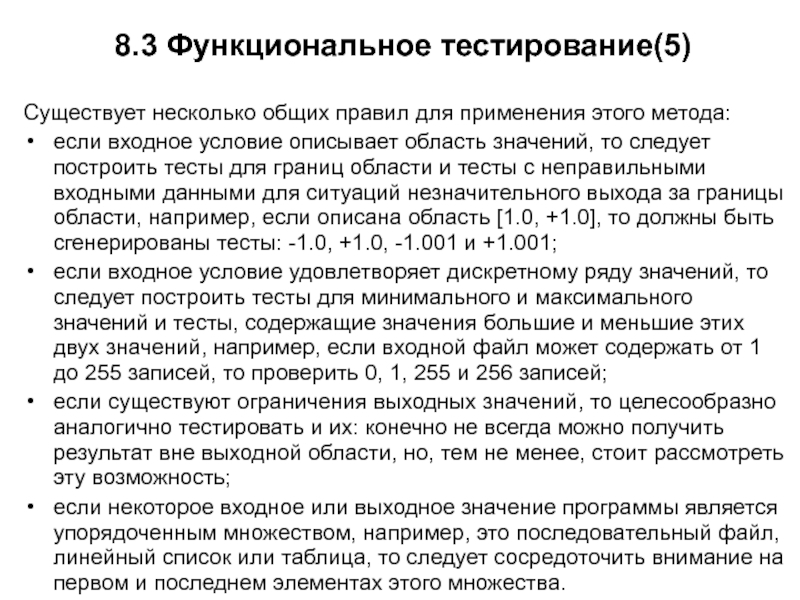 8.3 Функциональное тестирование(5)

Существует несколько общих правил для применения этого метода:

• если входное условие описывает область значений, то следует построить тесты для границ области и тесты с неправильными входными данными для ситуаций незначительного выхода за границы области, например, если описана область [1.0, +1.0], то должны быть сгенерированы тесты: -1.0, +1.0, -1.001 и +1.001;

• если входное условие удовлетворяет дискретному ряду значений, то следует построить тесты для минимального и максимального значений и тесты, содержащие значения большие и меньшие этих двух значений, например, если входной файл может содержать от 1 до 255 записей, то проверить 0, 1, 255 и 256 записей;

• если существуют ограничения выходных значений, то целесообразно аналогично тестировать и их: конечно не всегда можно получить результат вне выходной области, но, тем не менее, стоит рассмотреть эту возможность;

• если некоторое входное или выходное значение программы является упорядоченным множеством, например, это последовательный файл, линейный список или таблица, то следует сосредоточить внимание на первом и последнем элементах этого множества.